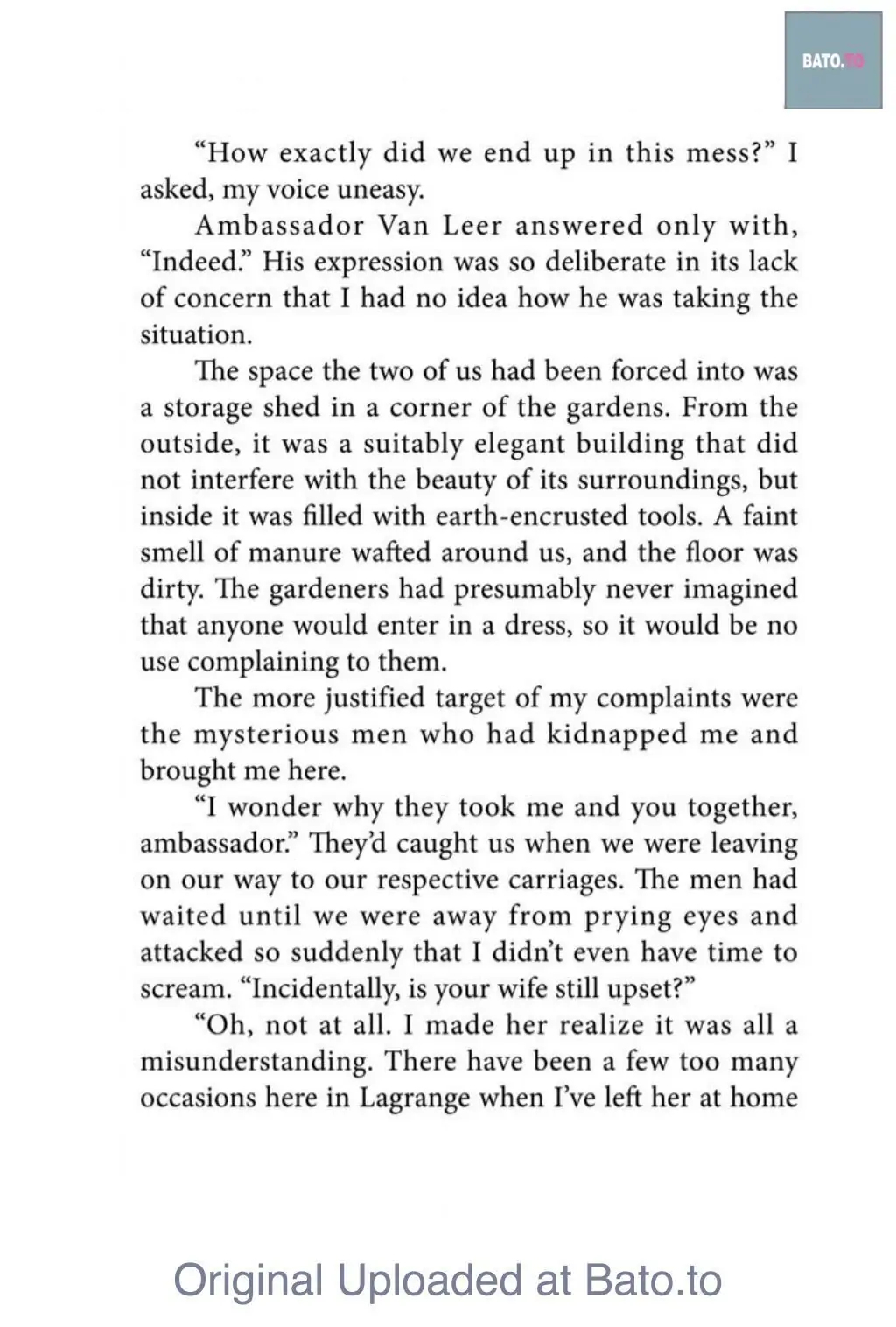 BATO.TO

“How exactly did we end up in this mess?” I asked, my voice uneasy.

Ambassador Van Leer answered only with, “Indeed.” His expression was so deliberate in its lack of concern that I had no idea how he was taking the situation.

The space the two of us had been forced into was a storage shed in a corner of the gardens. From the outside, it was a suitably elegant building that did not interfere with the beauty of its surroundings, but inside it was filled with earth-encrusted tools. A faint smell of manure wafted around us, and the floor was dirty. The gardeners had presumably never imagined that anyone would enter in a dress, so it would be no use complaining to them.

The more justified target of my complaints were the mysterious men who had kidnapped me and brought me here.

“I wonder why they took me and you together, ambassador.” They’d caught us when we were leaving on our way to our respective carriages. The men had waited until we were away from prying eyes and attacked so suddenly that I didn’t even have time to scream. “Incidentally, is your wife still upset?”

“Oh, not at all. I made her realize it was all a misunderstanding. There have been a few too many occasions here in Lagrange when I’ve left her at home

Original Uploaded at Bato.to